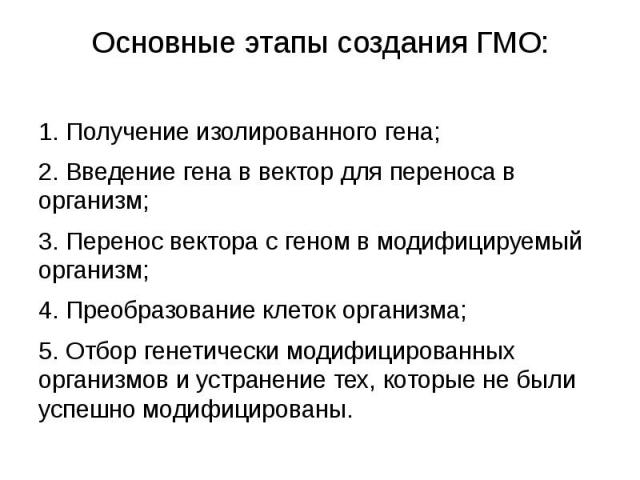 Основные этапы создания ГМО:

1. Получение изолированного гена;

2. Введение гена в вектор для переноса в организм;

3. Перенос вектора с геном в модифицируемый организм;

4. Преобразование клеток организма;

5. Отбор генетически модифицированных организмов и устранение тех, которые не были успешно модифицированы.